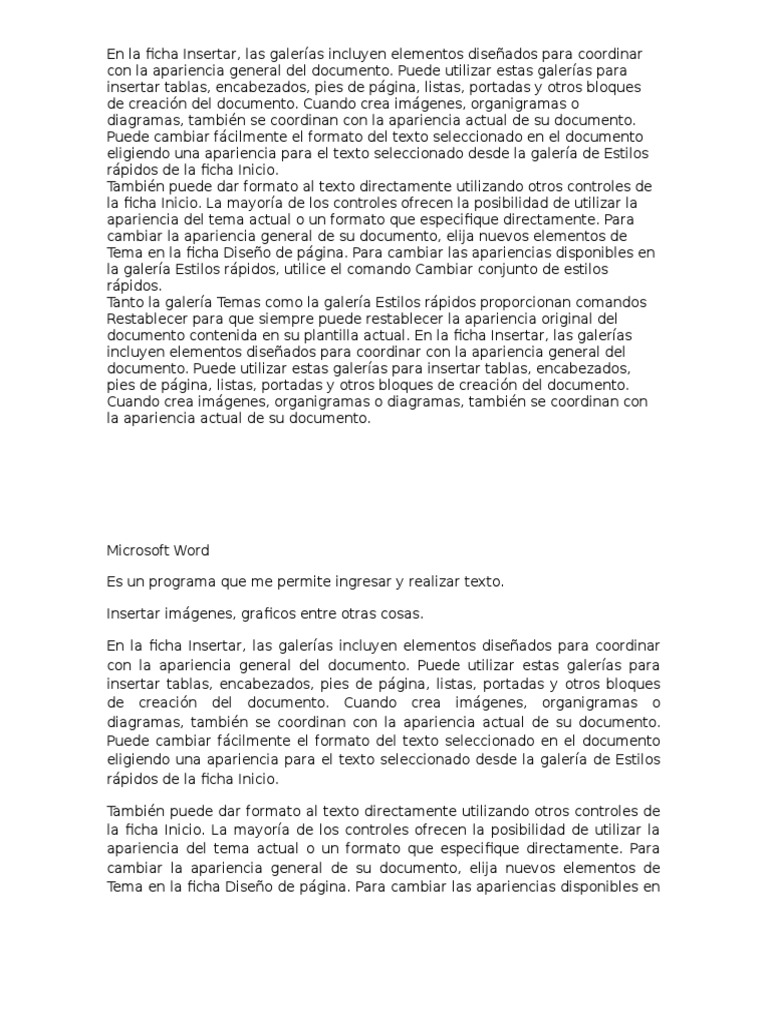 En la ficha Insertar, las galerías incluyen elementos diseñados para coordinar con la apariencia general del documento. Puede utilizar estas galerías para insertar tablas, encabezados, pies de página, listas, portadas y otros bloques de creación del documento. Cuando crea imágenes, organigramas o diagramas, también se coordinan con la apariencia actual de su documento. Puede cambiar fácilmente el formato del texto seleccionado en el documento eligiendo una apariencia para el texto seleccionado desde la galería de Estilos rápidos de la ficha Inicio.
También puede dar formato al texto directamente utilizando otros controles de la ficha Inicio. La mayoría de los controles ofrecen la posibilidad de utilizar la apariencia del tema actual o un formato que especifique directamente. Para cambiar la apariencia general de su documento, elija nuevos elementos de Tema en la ficha Diseño de página. Para cambiar las apariencias disponibles en la galería Estilos rápidos, utilice el comando Cambiar conjunto de estilos rápidos.
Tanto la galería Temas como la galería Estilos rápidos proporcionan comandos Restablecer para que siempre puede restablecer la apariencia original del documento contenida en su plantilla actual. En la ficha Insertar, las galerías incluyen elementos diseñados para coordinar con la apariencia general del documento. Puede utilizar estas galerías para insertar tablas, encabezados, pies de página, listas, portadas y otros bloques de creación del documento. Cuando crea imágenes, organigramas o diagramas, también se coordinan con la apariencia actual de su documento.

Microsoft Word

Es un programa que me permite ingresar y realizar texto.

Insertar imágenes, graficos entre otras cosas.

En la ficha Insertar, las galerías incluyen elementos diseñados para coordinar con la apariencia general del documento. Puede utilizar estas galerías para insertar tablas, encabezados, pies de página, listas, portadas y otros bloques de creación del documento. Cuando crea imágenes, organigramas o diagramas, también se coordinan con la apariencia actual de su documento. Puede cambiar fácilmente el formato del texto seleccionado en el documento eligiendo una apariencia para el texto seleccionado desde la galería de Estilos rápidos de la ficha Inicio.

También puede dar formato al texto directamente utilizando otros controles de la ficha Inicio. La mayoría de los controles ofrecen la posibilidad de utilizar la apariencia del tema actual o un formato que especifique directamente. Para cambiar la apariencia general de su documento, elija nuevos elementos de Tema en la ficha Diseño de página. Para cambiar las apariencias disponibles en